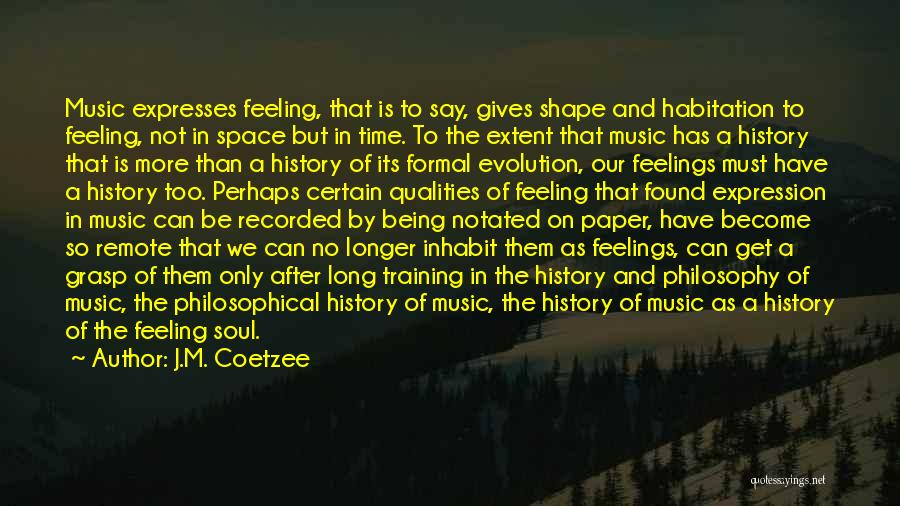 Music expresses feeling, that is to say, gives shape and habitation to feeling, not in space but in time. To the extent that music has a history that is more than a history of its formal evolution, our feelings must have a history too. Perhaps certain qualities of feeling that found expression in music can be recorded by being notated on paper, have become so remote that we can no longer inhabit them as feelings, can get a grasp of them only after long training in the history and philosophy of music, the philosophical history of music, the history of music as a history of the feeling soul.

~ Author: J.M. Coetzee

quotessayings.net